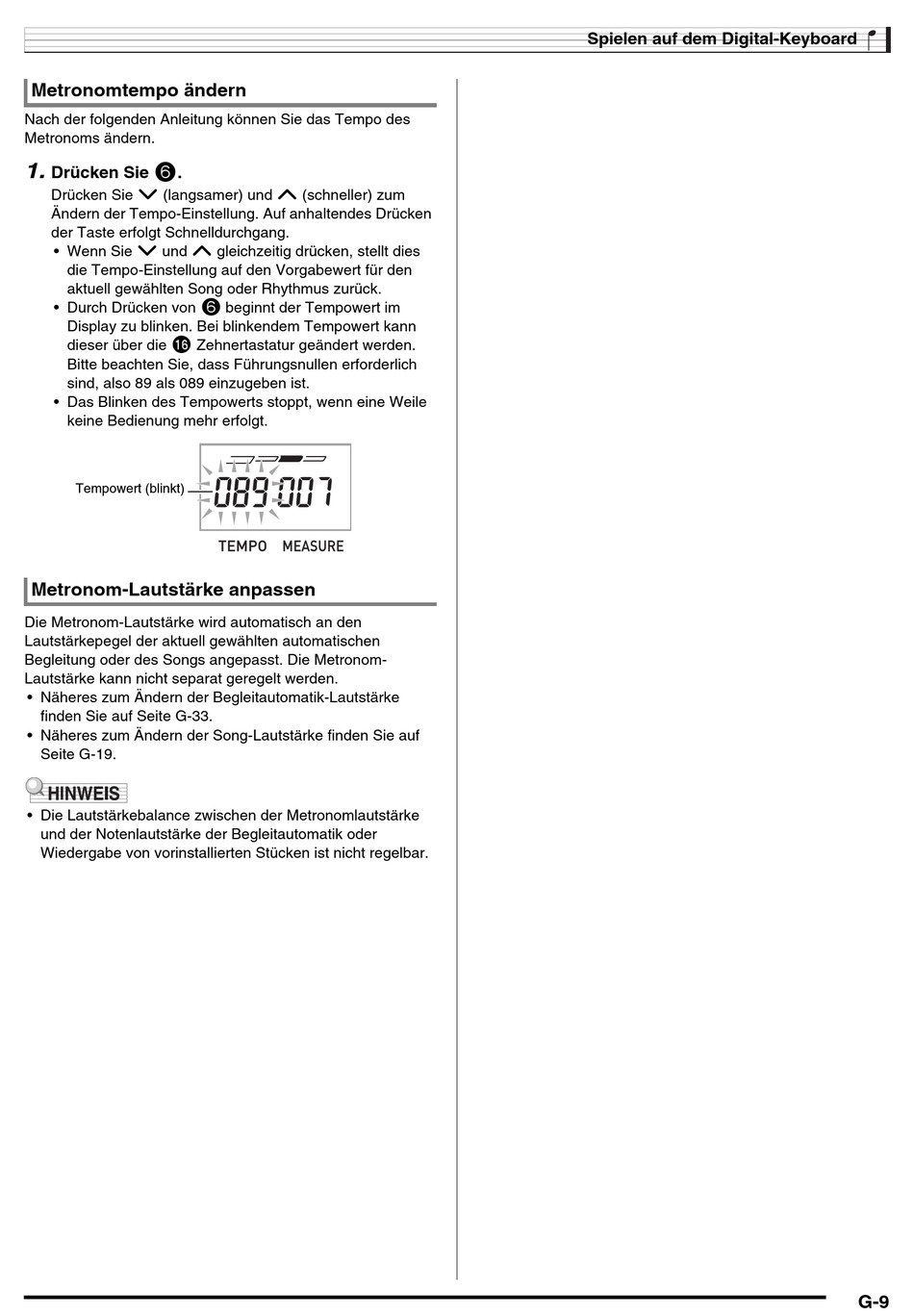 Spielen auf dem Digital-Keyboard

Metronomtempo ändern

Nach der folgenden Anleitung können Sie das Tempo des Metronoms ändern.

1. Drücken Sie ❻.

Drücken Sie ∨ (langsamer) und ∧ (schneller) zum Ändern der Tempo-Einstellung. Auf anhaltendes Drücken der Taste erfolgt Schnelldurchgang.

• Wenn Sie ∨ und ∧ gleichzeitig drücken, stellt dies die Tempo-Einstellung auf den Vorgabewert für den aktuell gewählten Song oder Rhythmus zurück.
• Durch Drücken von ❻ beginnt der Tempowert im Display zu blinken. Bei blinkendem Tempowert kann dieser über die ⓰ Zehnertastatur geändert werden. Bitte beachten Sie, dass Führungsnullen erforderlich sind, also 89 als 089 einzugeben ist.
• Das Blinken des Tempowerts stoppt, wenn eine Weile keine Bedienung mehr erfolgt.

Tempowert (blinkt)
089 007
TEMPO MEASURE

Metronom-Lautstärke anpassen

Die Metronom-Lautstärke wird automatisch an den Lautstärkepegel der aktuell gewählten automatischen Begleitung oder des Songs angepasst. Die Metronom-Lautstärke kann nicht separat geregelt werden.
• Näheres zum Ändern der Begleitautomatik-Lautstärke finden Sie auf Seite G-33.
• Näheres zum Ändern der Song-Lautstärke finden Sie auf Seite G-19.

HINWEIS
• Die Lautstärkebalance zwischen der Metronomlautstärke und der Notenlautstärke der Begleitautomatik oder Wiedergabe von vorinstallierten Stücken ist nicht regelbar.

G-9